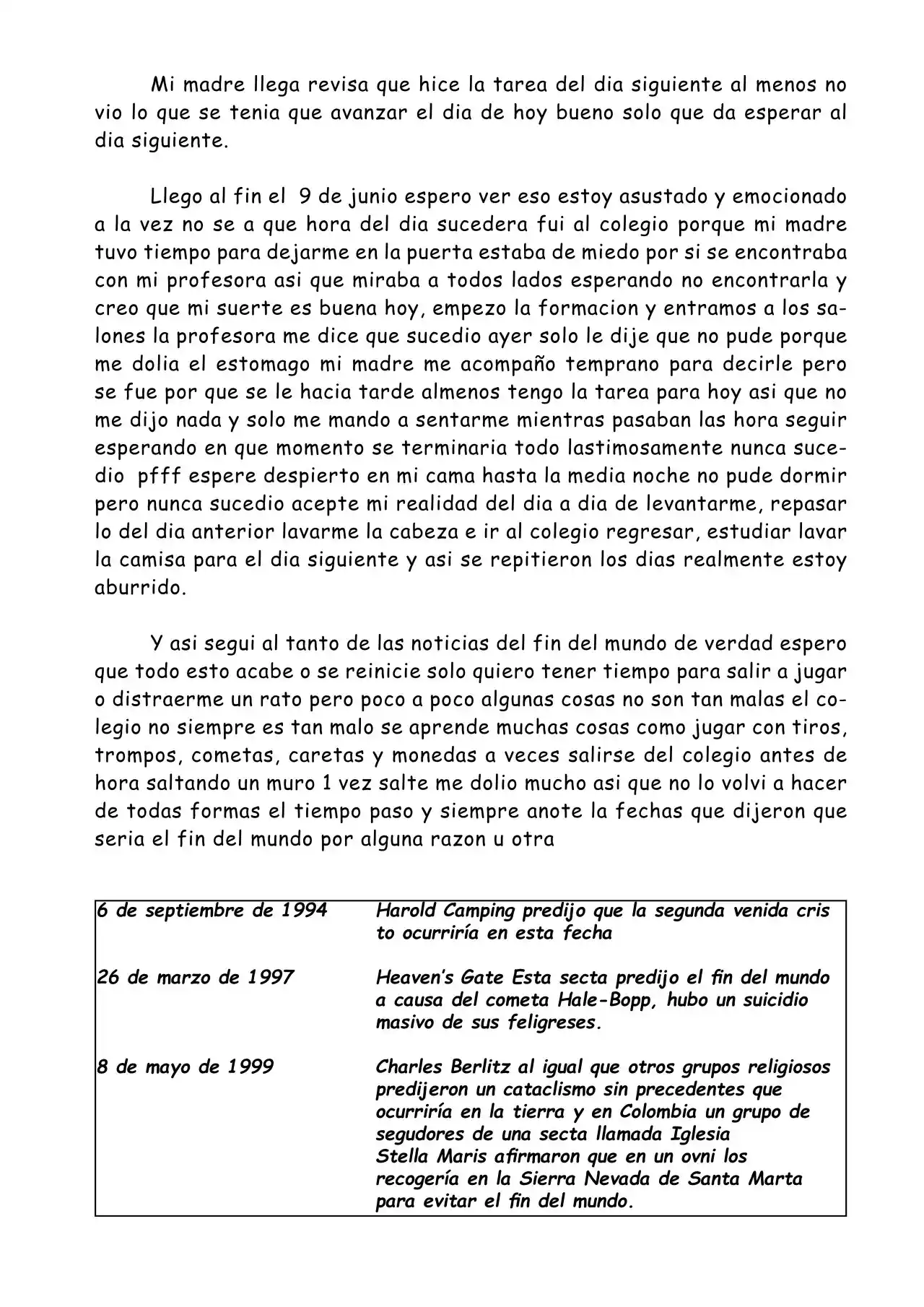 Mi madre llega revisa que hice la tarea del dia siguiente al menos no vio lo que se tenia que avanzar el dia de hoy bueno solo que da esperar al dia siguiente.

Llego al fin el 9 de junio espero ver eso estoy asustado y emocionado a la vez no se a que hora del dia sucedera fui al colegio porque mi madre tuvo tiempo para dejarme en la puerta estaba de miedo por si se encontraba con mi profesora asi que miraba a todos lados esperando no encontrarla y creo que mi suerte es buena hoy, empezo la formacion y entramos a los salones la profesora me dice que sucedio ayer solo le dije que no pude porque me dolia el estomago mi madre me acompaño temprano para decirle pero se fue por que se le hacia tarde almenos tengo la tarea para hoy asi que no me dijo nada y solo me mando a sentarme mientras pasaban las hora seguir esperando en que momento se terminaria todo lastimosamente nunca sucedio pfff espere despierto en mi cama hasta la media noche no pude dormir pero nunca sucedio acepte mi realidad del dia a dia de levantarme, repasar lo del dia anterior lavarme la cabeza e ir al colegio regresar, estudiar lavar la camisa para el dia siguiente y asi se repitieron los dias realmente estoy aburrido.

Y asi segui al tanto de las noticias del fin del mundo de verdad espero que todo esto acabe o se reinicie solo quiero tener tiempo para salir a jugar o distraerme un rato pero poco a poco algunas cosas no son tan malas el colegio no siempre es tan malo se aprende muchas cosas como jugar con tiros, trompos, cometas, caretas y monedas a veces salirse del colegio antes de hora saltando un muro 1 vez salte me dolio mucho asi que no lo volvi a hacer de todas formas el tiempo paso y siempre anote la fechas que dijeron que seria el fin del mundo por alguna razon u otra

| 6 de septiembre de 1994 | Harold Camping predijo que la segunda venida cris to ocurriría en esta fecha |
|---|---|
| 26 de marzo de 1997 | Heaven's Gate Esta secta predijo el fin del mundo a causa del cometa Hale-Bopp, hubo un suicidio masivo de sus feligreses. |
| 8 de mayo de 1999 | Charles Berlitz al igual que otros grupos religiosos predijeron un cataclismo sin precedentes que ocurriría en la tierra y en Colombia un grupo de segudores de una secta llamada Iglesia Stella Maris afirmaron que en un ovni los recogería en la Sierra Nevada de Santa Marta para evitar el fin del mundo. |